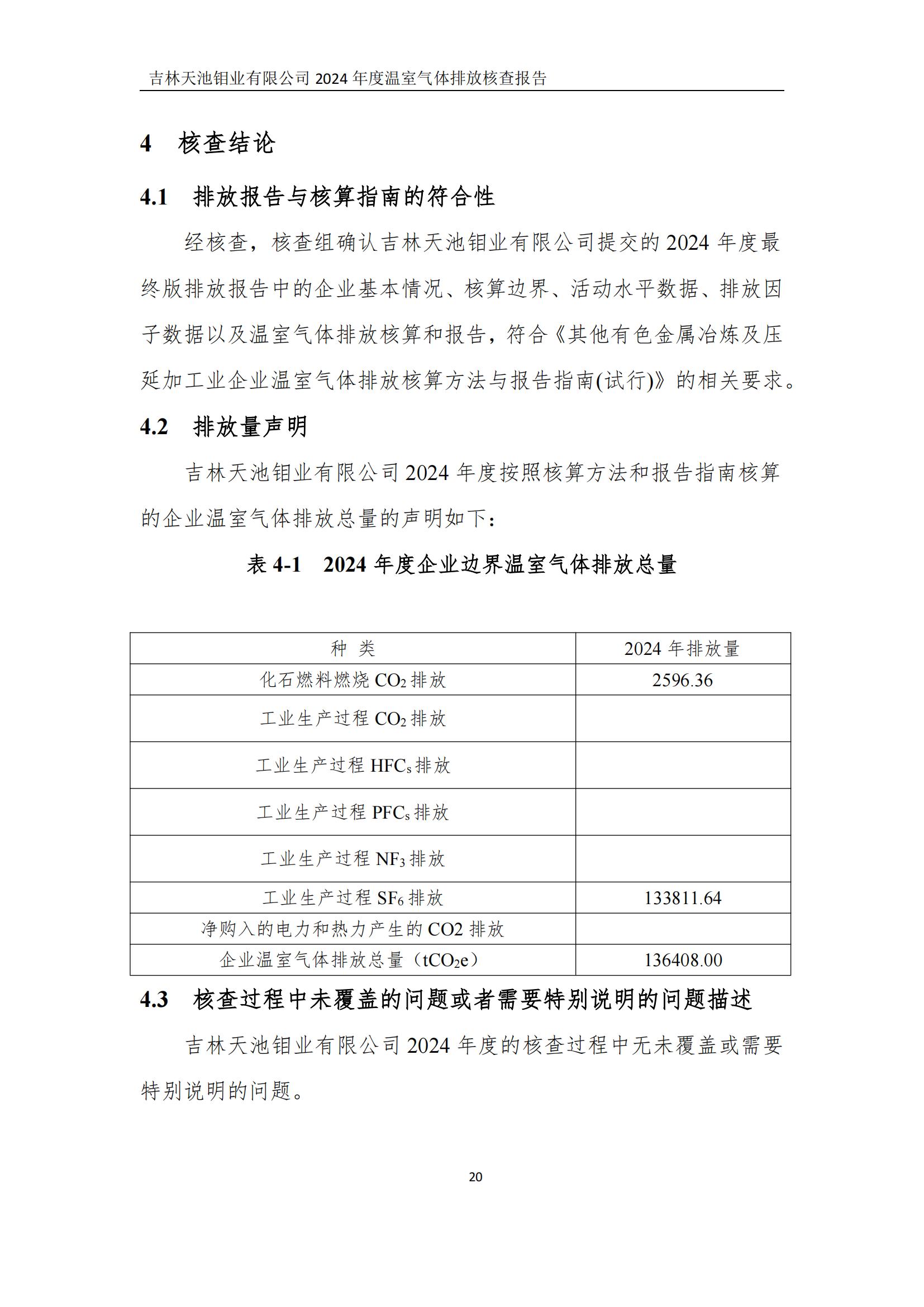 吉林天池钼业有限公司 2024 年度温室气体排放核查报告

4 核查结论

4.1 排放报告与核算指南的符合性

经核查，核查组确认吉林天池钼业有限公司提交的 2024 年度最终版排放报告中的企业基本情况、核算边界、活动水平数据、排放因子数据以及温室气体排放核算和报告，符合《其他有色金属冶炼及压延加工业企业温室气体排放核算方法与报告指南(试行)》的相关要求。

4.2 排放量声明

吉林天池钼业有限公司 2024 年度按照核算方法和报告指南核算的企业温室气体排放总量的声明如下：

表 4-1 2024 年度企业边界温室气体排放总量

| 种 类 | 2024 年排放量 |
|---|---|
| 化石燃料燃烧 $CO_2$ 排放 | 2596.36 |
| 工业生产过程 $CO_2$ 排放 | |
| 工业生产过程 $HFC_s$ 排放 | |
| 工业生产过程 $PFC_s$ 排放 | |
| 工业生产过程 $NF_3$ 排放 | |
| 工业生产过程 $SF_6$ 排放 | 133811.64 |
| 净购入的电力和热力产生的 CO2 排放 | |
| 企业温室气体排放总量（$tCO_2e$） | 136408.00 |

4.3 核查过程中未覆盖的问题或者需要特别说明的问题描述

吉林天池钼业有限公司 2024 年度的核查过程中无未覆盖或需要特别说明的问题。

20